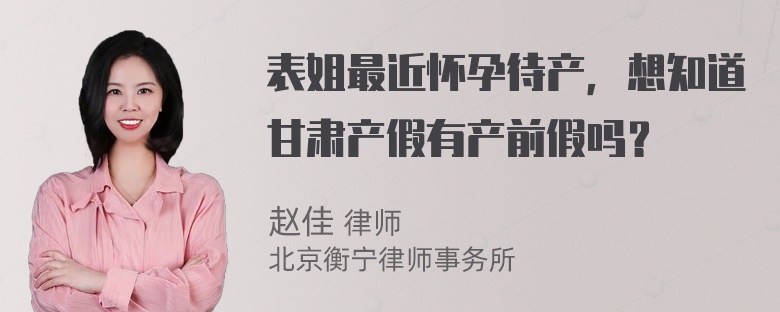 表姐最近怀孕待产，想知道甘肃产假有产前假吗？

赵佳 律师
北京衡宁律师事务所